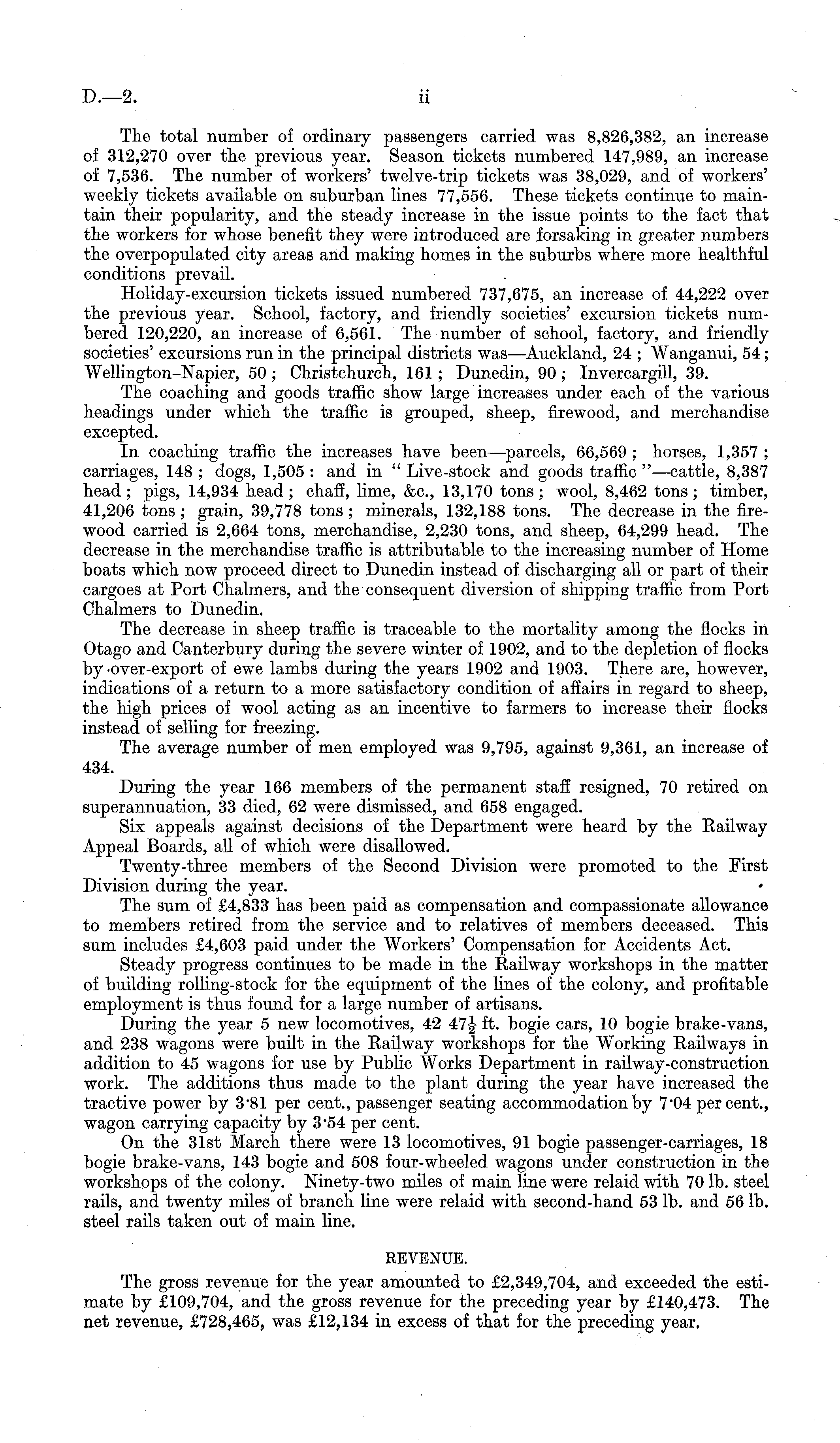 D.—2. ii

The total number of ordinary passengers carried was 8,826,382, an increase of 312,270 over the previous year. Season tickets numbered 147,989, an increase of 7,536. The number of workers' twelve-trip tickets was 38,029, and of workers' weekly tickets available on suburban lines 77,556. These tickets continue to maintain their popularity, and the steady increase in the issue points to the fact that the workers for whose benefit they were introduced are forsaking in greater numbers the overpopulated city areas and making homes in the suburbs where more healthful conditions prevail.

Holiday-excursion tickets issued numbered 737,675, an increase of 44,222 over the previous year. School, factory, and friendly societies' excursion tickets numbered 120,220, an increase of 6,561. The number of school, factory, and friendly societies' excursions run in the principal districts was—Auckland, 24; Wanganui, 54; Wellington-Napier, 50; Christchurch, 161; Dunedin, 90; Invercargill, 39.

The coaching and goods traffic show large increases under each of the various headings under which the traffic is grouped, sheep, firewood, and merchandise excepted.

In coaching traffic the increases have been—parcels, 66,569; horses, 1,357; carriages, 148; dogs, 1,505: and in "Live-stock and goods traffic"—cattle, 8,387 head; pigs, 14,934 head; chaff, lime, &c., 13,170 tons; wool, 8,462 tons; timber, 41,206 tons; grain, 39,778 tons; minerals, 132,188 tons. The decrease in the firewood carried is 2,664 tons, merchandise, 2,230 tons, and sheep, 64,299 head. The decrease in the merchandise traffic is attributable to the increasing number of Home boats which now proceed direct to Dunedin instead of discharging all or part of their cargoes at Port Chalmers, and the consequent diversion of shipping traffic from Port Chalmers to Dunedin.

The decrease in sheep traffic is traceable to the mortality among the flocks in Otago and Canterbury during the severe winter of 1902, and to the depletion of flocks by over-export of ewe lambs during the years 1902 and 1903. There are, however, indications of a return to a more satisfactory condition of affairs in regard to sheep, the high prices of wool acting as an incentive to farmers to increase their flocks instead of selling for freezing.

The average number of men employed was 9,795, against 9,361, an increase of 434.

During the year 166 members of the permanent staff resigned, 70 retired on superannuation, 33 died, 62 were dismissed, and 658 engaged.

Six appeals against decisions of the Department were heard by the Railway Appeal Boards, all of which were disallowed.

Twenty-three members of the Second Division were promoted to the First Division during the year.

The sum of £4,833 has been paid as compensation and compassionate allowance to members retired from the service and to relatives of members deceased. This sum includes £4,603 paid under the Workers' Compensation for Accidents Act.

Steady progress continues to be made in the Railway workshops in the matter of building rolling-stock for the equipment of the lines of the colony, and profitable employment is thus found for a large number of artisans.

During the year 5 new locomotives, 42 $47\frac{1}{2}$ ft. bogie cars, 10 bogie brake-vans, and 238 wagons were built in the Railway workshops for the Working Railways in addition to 45 wagons for use by Public Works Department in railway-construction work. The additions thus made to the plant during the year have increased the tractive power by 3·81 per cent., passenger seating accommodation by 7·04 per cent., wagon carrying capacity by 3·54 per cent.

On the 31st March there were 13 locomotives, 91 bogie passenger-carriages, 18 bogie brake-vans, 143 bogie and 508 four-wheeled wagons under construction in the workshops of the colony. Ninety-two miles of main line were relaid with 70 lb. steel rails, and twenty miles of branch line were relaid with second-hand 53 lb. and 56 lb. steel rails taken out of main line.

REVENUE.

The gross revenue for the year amounted to £2,349,704, and exceeded the estimate by £109,704, and the gross revenue for the preceding year by £140,473. The net revenue, £728,465, was £12,134 in excess of that for the preceding year.